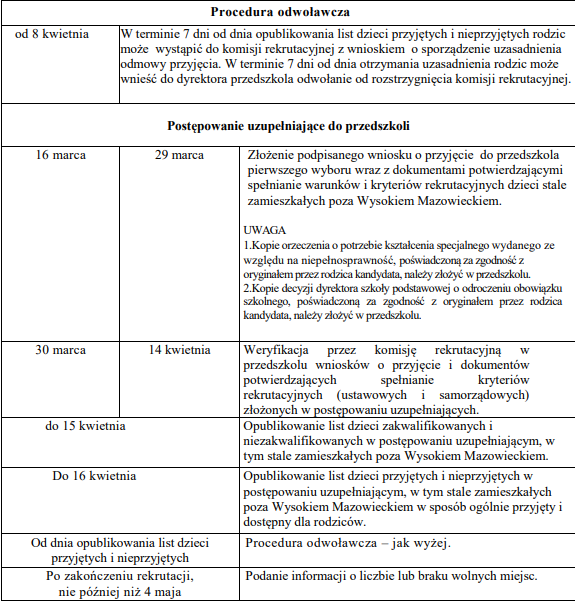 | Procedura odwoławcza | | |
|---|---|---|
| od 8 kwietnia | W terminie 7 dni od dnia opublikowania list dzieci przyjętych i nieprzyjętych rodzic może wystąpić do komisji rekrutacyjnej z wnioskiem o sporządzenie uzasadnienia odmowy przyjęcia. W terminie 7 dni od dnia otrzymania uzasadnienia rodzic może wnieść do dyrektora przedszkola odwołanie od rozstrzygnięcia komisji rekrutacyjnej. | |
| Postępowanie uzupełniające do przedszkoli | | |
| 16 marca | 29 marca | Złożenie podpisanego wniosku o przyjęcie do przedszkola pierwszego wyboru wraz z dokumentami potwierdzającymi spełnianie warunków i kryteriów rekrutacyjnych dzieci stale zamieszkałych poza Wysokiem Mazowieckiem. UWAGA 1.Kopie orzeczenia o potrzebie kształcenia specjalnego wydanego ze względu na niepełnosprawność, poświadczoną za zgodność z oryginałem przez rodzica kandydata, należy złożyć w przedszkolu. 2.Kopie decyzji dyrektora szkoły podstawowej o odroczeniu obowiązku szkolnego, poświadczoną za zgodność z oryginałem przez rodzica kandydata, należy złożyć w przedszkolu. |
| 30 marca | 14 kwietnia | Weryfikacja przez komisję rekrutacyjną w przedszkolu wniosków o przyjęcie i dokumentów potwierdzających spełnianie kryteriów rekrutacyjnych (ustawowych i samorządowych) złożonych w postępowaniu uzupełniających. |
| do 15 kwietnia | | Opublikowanie list dzieci zakwalifikowanych i niezakwalifikowanych w postępowaniu uzupełniającym, w tym stale zamieszkałych poza Wysokiem Mazowieckiem. |
| Do 16 kwietnia | | Opublikowanie list dzieci przyjętych i nieprzyjętych w postępowaniu uzupełniającym, w tym stale zamieszkałych poza Wysokiem Mazowieckiem w sposób ogólnie przyjęty i dostępny dla rodziców. |
| Od dnia opublikowania list dzieci przyjętych i nieprzyjętych | | Procedura odwoławcza – jak wyżej. |
| Po zakończeniu rekrutacji, nie później niż 4 maja | | Podanie informacji o liczbie lub braku wolnych miejsc. |